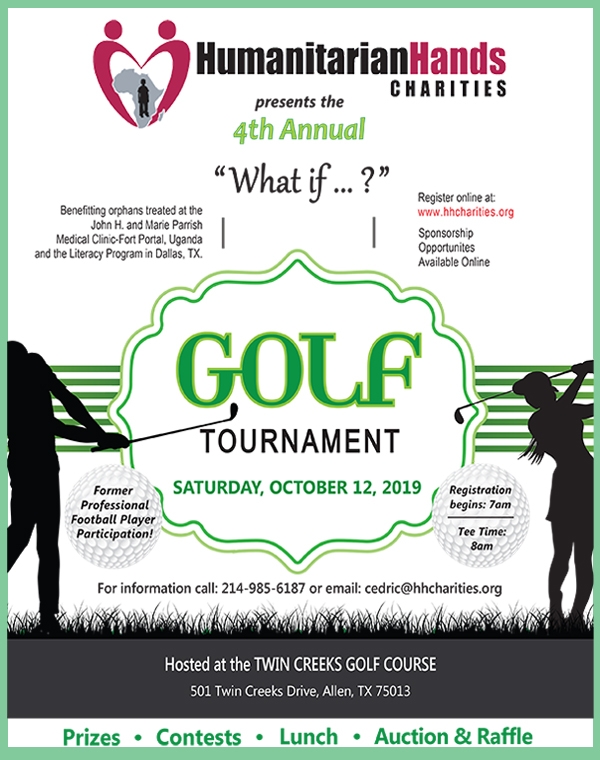 HumanitarianHands
CHARITIES

presents the

4th Annual

"What if ... ?"

Benefitting orphans treated at the John H. and Marie Parrish Medical Clinic-Fort Portal, Uganda and the Literacy Program in Dallas, TX.

Register online at:
www.hhcharities.org

Sponsorship Opportunites Available Online

GOLF

TOURNAMENT

SATURDAY, OCTOBER 12, 2019

Former Professional Football Player Participation!

Registration begins: 7am

Tee Time: 8am

For information call: 214-985-6187 or email: cedric@hhcharities.org

Hosted at the TWIN CREEKS GOLF COURSE

501 Twin Creeks Drive, Allen, TX 75013

Prizes • Contests • Lunch • Auction & Raffle